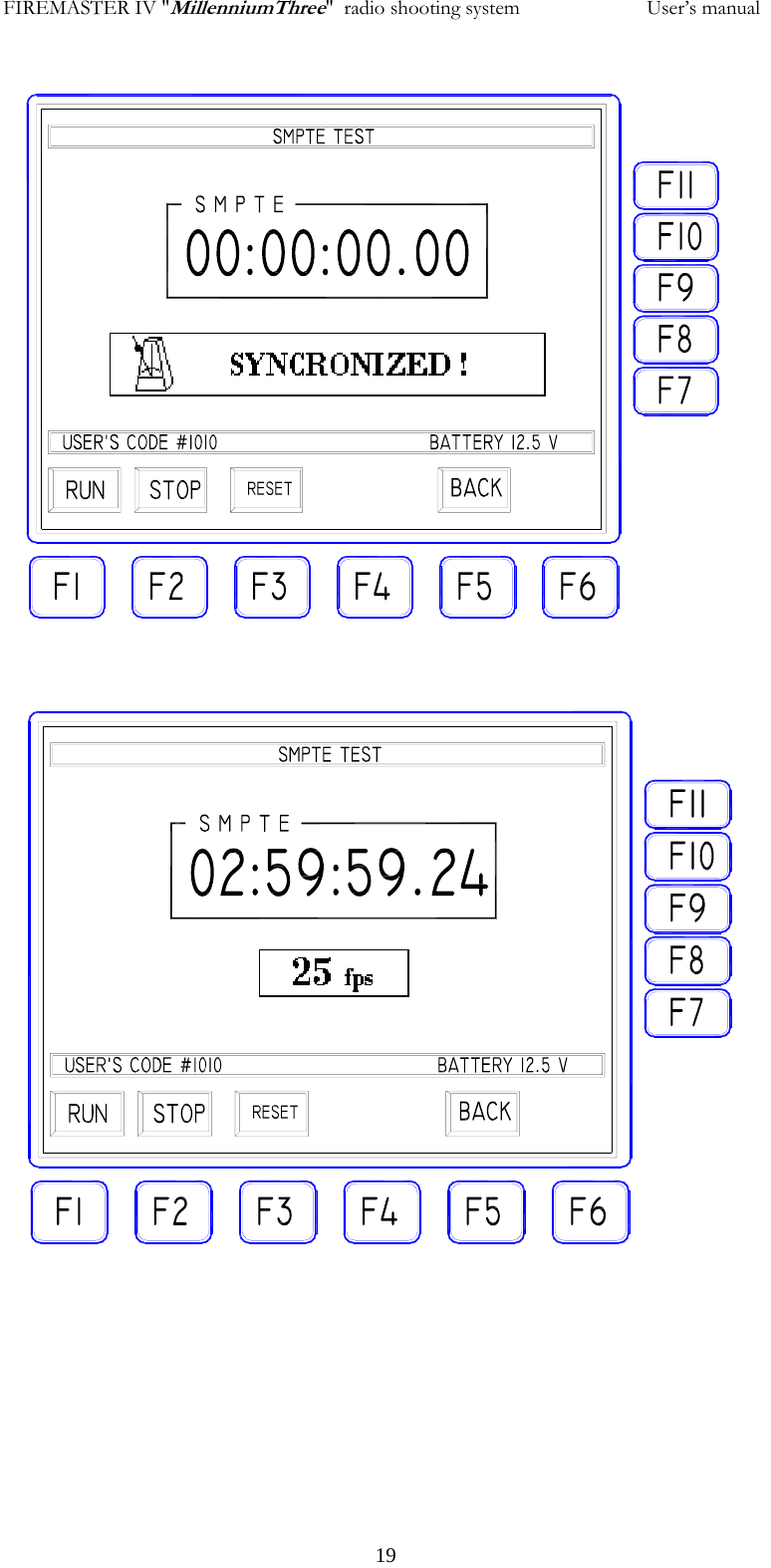 FIREMASTER IV "MillenniumThree" radio shooting system User's manual

SMPTE TEST

SMPTE

00:00:00.00

SYNCRONIZED !

USER'S CODE #1010 BATTERY 12.5 V

RUN STOP RESET BACK

F11
F10
F9
F8
F7

F1 F2 F3 F4 F5 F6

SMPTE TEST

SMPTE

02:59:59.24

25 fps

USER'S CODE #1010 BATTERY 12.5 V

RUN STOP RESET BACK

F11
F10
F9
F8
F7

F1 F2 F3 F4 F5 F6

19